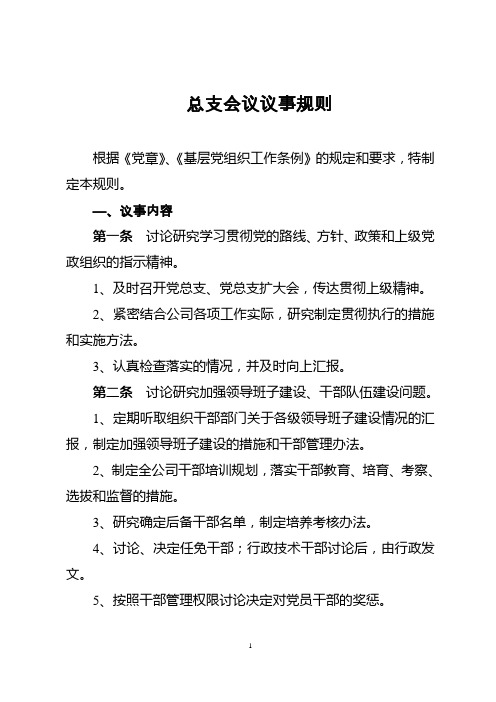 总支会议议事规则

根据《党章》、《基层党组织工作条例》的规定和要求，特制定本规则。

一、议事内容

第一条　讨论研究学习贯彻党的路线、方针、政策和上级党政组织的指示精神。

1、及时召开党总支、党总支扩大会，传达贯彻上级精神。

2、紧密结合公司各项工作实际，研究制定贯彻执行的措施和实施方法。

3、认真检查落实的情况，并及时向上汇报。

第二条　讨论研究加强领导班子建设、干部队伍建设问题。

1、定期听取组织干部部门关于各级领导班子建设情况的汇报，制定加强领导班子建设的措施和干部管理办法。

2、制定全公司干部培训规划，落实干部教育、培育、考察、选拔和监督的措施。

3、研究确定后备干部名单，制定培养考核办法。

4、讨论、决定任免干部；行政技术干部讨论后，由行政发文。

5、按照干部管理权限讨论决定对党员干部的奖惩。

1